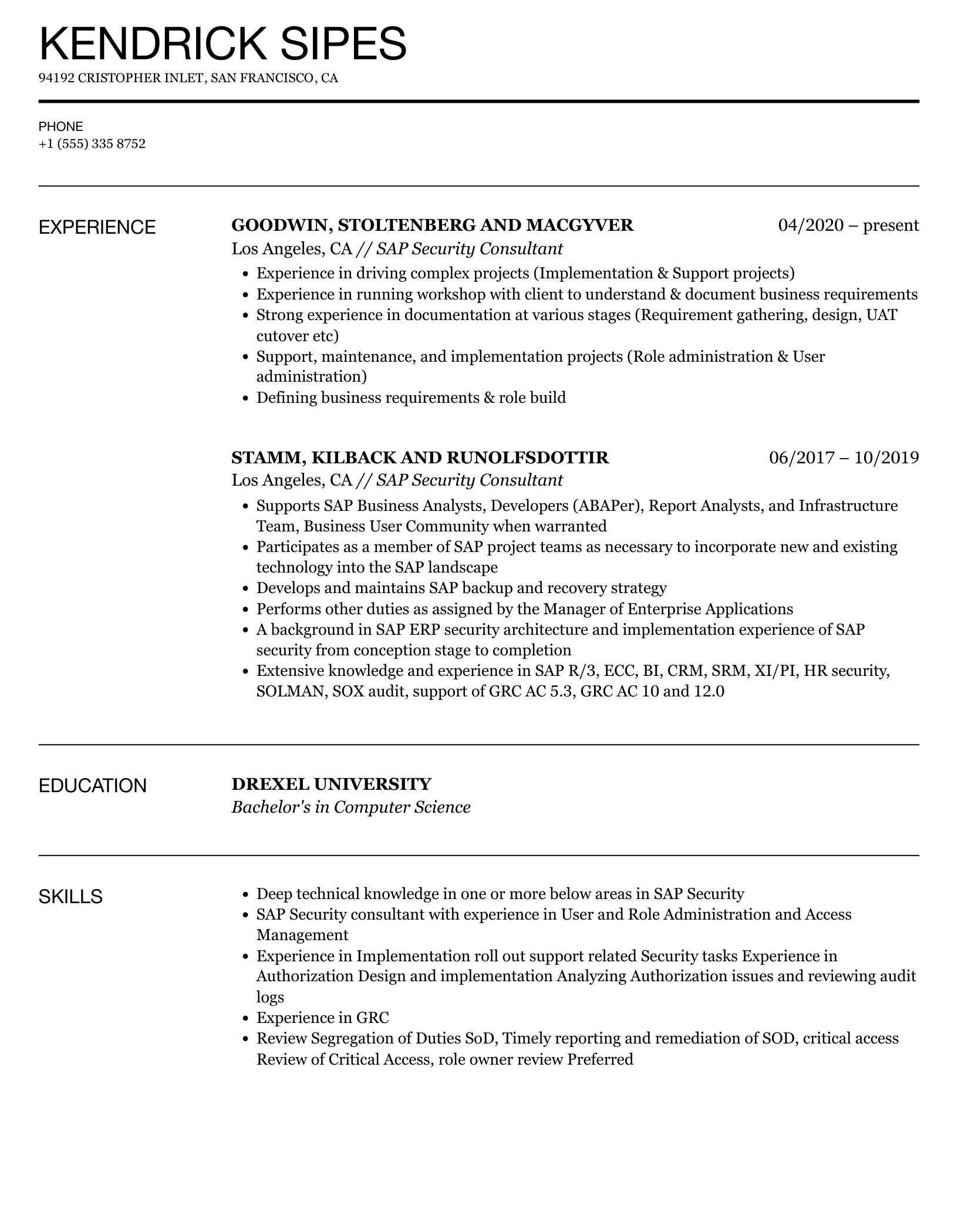 KENDRICK SIPES
94192 CRISTOPHER INLET, SAN FRANCISCO, CA

PHONE
+1 (555) 335 8752

EXPERIENCE

GOODWIN, STOLTENBERG AND MACGYVER 04/2020 – present
Los Angeles, CA // SAP Security Consultant

- Experience in driving complex projects (Implementation & Support projects)
- Experience in running workshop with client to understand & document business requirements
- Strong experience in documentation at various stages (Requirement gathering, design, UAT cutover etc)
- Support, maintenance, and implementation projects (Role administration & User administration)
- Defining business requirements & role build

STAMM, KILBACK AND RUNOLFSDOTTIR 06/2017 – 10/2019
Los Angeles, CA // SAP Security Consultant

- Supports SAP Business Analysts, Developers (ABAPer), Report Analysts, and Infrastructure Team, Business User Community when warranted
- Participates as a member of SAP project teams as necessary to incorporate new and existing technology into the SAP landscape
- Develops and maintains SAP backup and recovery strategy
- Performs other duties as assigned by the Manager of Enterprise Applications
- A background in SAP ERP security architecture and implementation experience of SAP security from conception stage to completion
- Extensive knowledge and experience in SAP R/3, ECC, BI, CRM, SRM, XI/PI, HR security, SOLMAN, SOX audit, support of GRC AC 5.3, GRC AC 10 and 12.0

EDUCATION

DREXEL UNIVERSITY
Bachelor's in Computer Science

SKILLS

- Deep technical knowledge in one or more below areas in SAP Security
- SAP Security consultant with experience in User and Role Administration and Access Management
- Experience in Implementation roll out support related Security tasks Experience in Authorization Design and implementation Analyzing Authorization issues and reviewing audit logs
- Experience in GRC
- Review Segregation of Duties SoD, Timely reporting and remediation of SOD, critical access Review of Critical Access, role owner review Preferred